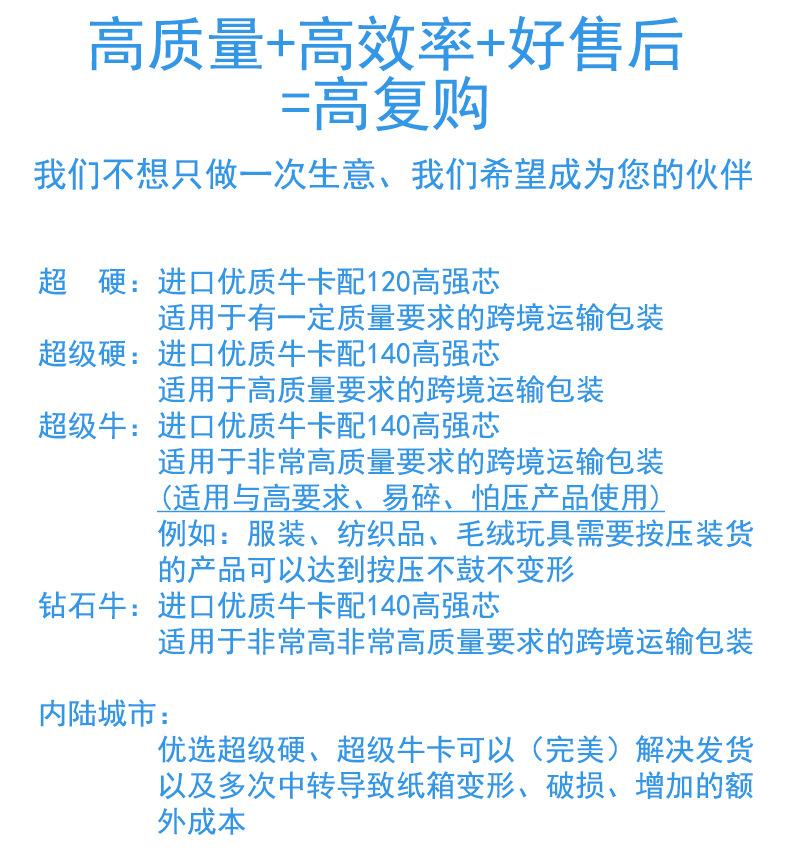 高质量+高效率+好售后
=高复购

我们不想只做一次生意、我们希望成为您的伙伴

超　硬：进口优质牛卡配120高强芯
适用于有一定质量要求的跨境运输包装
超级硬：进口优质牛卡配140高强芯
适用于高质量要求的跨境运输包装
超级牛：进口优质牛卡配140高强芯
适用于非常高质量要求的跨境运输包装
（适用与高要求、易碎、怕压产品使用）
例如：服装、纺织品、毛绒玩具需要按压装货的产品可以达到按压不鼓不变形
钻石牛：进口优质牛卡配140高强芯
适用于非常高非常高质量要求的跨境运输包装

内陆城市：
优选超级硬、超级牛卡可以（完美）解决发货以及多次中转导致纸箱变形、破损、增加的额外成本